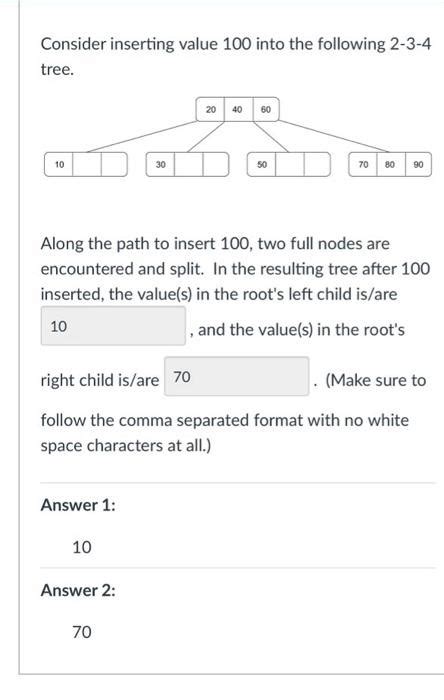 Consider inserting value 100 into the following 2-3-4 tree.

20 40 60

10

30

50

70 80 90

Along the path to insert 100, two full nodes are encountered and split. In the resulting tree after 100 inserted, the value(s) in the root's left child is/are 10 , and the value(s) in the root's right child is/are 70 . (Make sure to follow the comma separated format with no white space characters at all.)

Answer 1:

10

Answer 2:

70